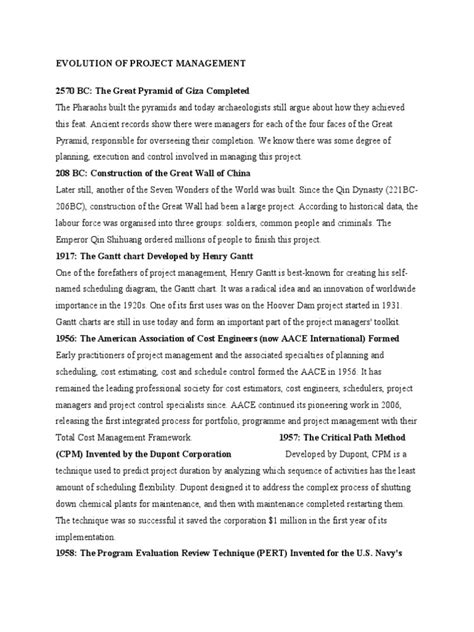 EVOLUTION OF PROJECT MANAGEMENT

2570 BC: The Great Pyramid of Giza Completed

The Pharaohs built the pyramids and today archaeologists still argue about how they achieved this feat. Ancient records show there were managers for each of the four faces of the Great Pyramid, responsible for overseeing their completion. We know there was some degree of planning, execution and control involved in managing this project.

208 BC: Construction of the Great Wall of China

Later still, another of the Seven Wonders of the World was built. Since the Qin Dynasty (221BC-206BC), construction of the Great Wall had been a large project. According to historical data, the labour force was organised into three groups: soldiers, common people and criminals. The Emperor Qin Shihuang ordered millions of people to finish this project.

1917: The Gantt chart Developed by Henry Gantt

One of the forefathers of project management, Henry Gantt is best-known for creating his self-named scheduling diagram, the Gantt chart. It was a radical idea and an innovation of worldwide importance in the 1920s. One of its first uses was on the Hoover Dam project started in 1931. Gantt charts are still in use today and form an important part of the project managers' toolkit.

1956: The American Association of Cost Engineers (now AACE International) Formed

Early practitioners of project management and the associated specialties of planning and scheduling, cost estimating, cost and schedule control formed the AACE in 1956. It has remained the leading professional society for cost estimators, cost engineers, schedulers, project managers and project control specialists since. AACE continued its pioneering work in 2006, releasing the first integrated process for portfolio, programme and project management with their Total Cost Management Framework. 1957: The Critical Path Method (CPM) Invented by the Dupont Corporation Developed by Dupont, CPM is a technique used to predict project duration by analyzing which sequence of activities has the least amount of scheduling flexibility. Dupont designed it to address the complex process of shutting down chemical plants for maintenance, and then with maintenance completed restarting them. The technique was so successful it saved the corporation $1 million in the first year of its implementation.

1958: The Program Evaluation Review Technique (PERT) Invented for the U.S. Navy's